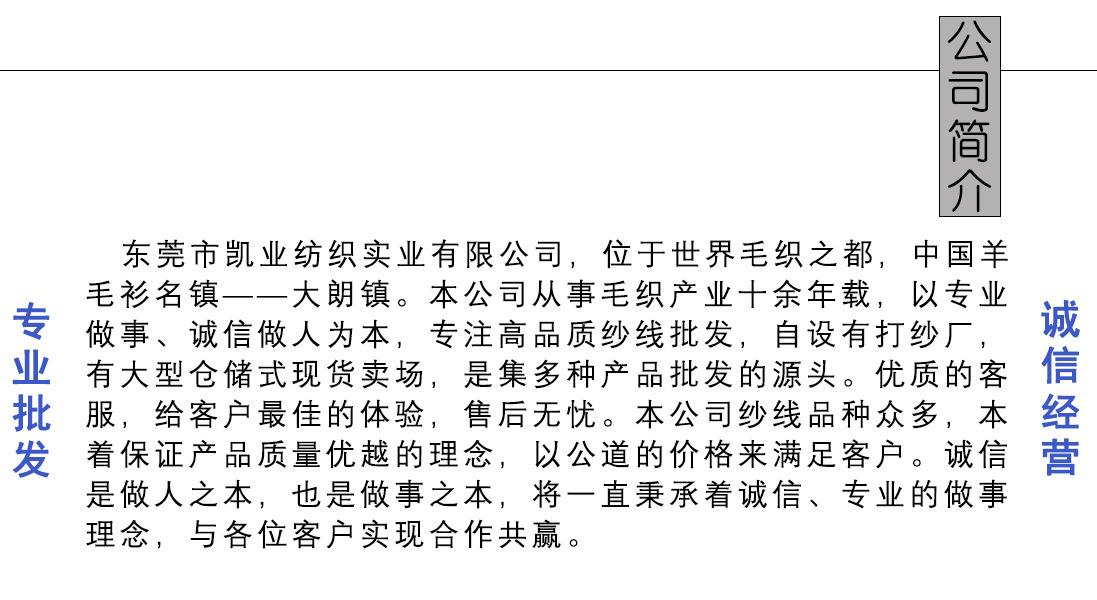 公司简介

专业批发

东莞市凯业纺织实业有限公司，位于世界毛织之都，中国羊毛衫名镇——大朗镇。本公司从事毛织产业十余年载，以专业做事、诚信做人为本，专注高品质纱线批发，自设有打纱厂，有大型仓储式现货卖场，是集多种产品批发的源头。优质的客服，给客户最佳的体验，售后无忧。本公司纱线品种众多，本着保证产品质量优越的理念，以公道的价格来满足客户。诚信是做人之本，也是做事之本，将一直秉承着诚信、专业的做事理念，与各位客户实现合作共赢。

诚信经营